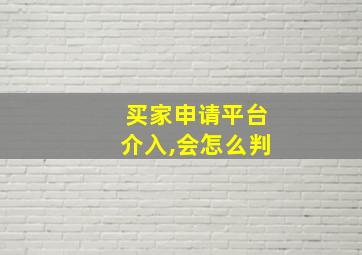 买家申请平台介入,会怎么判